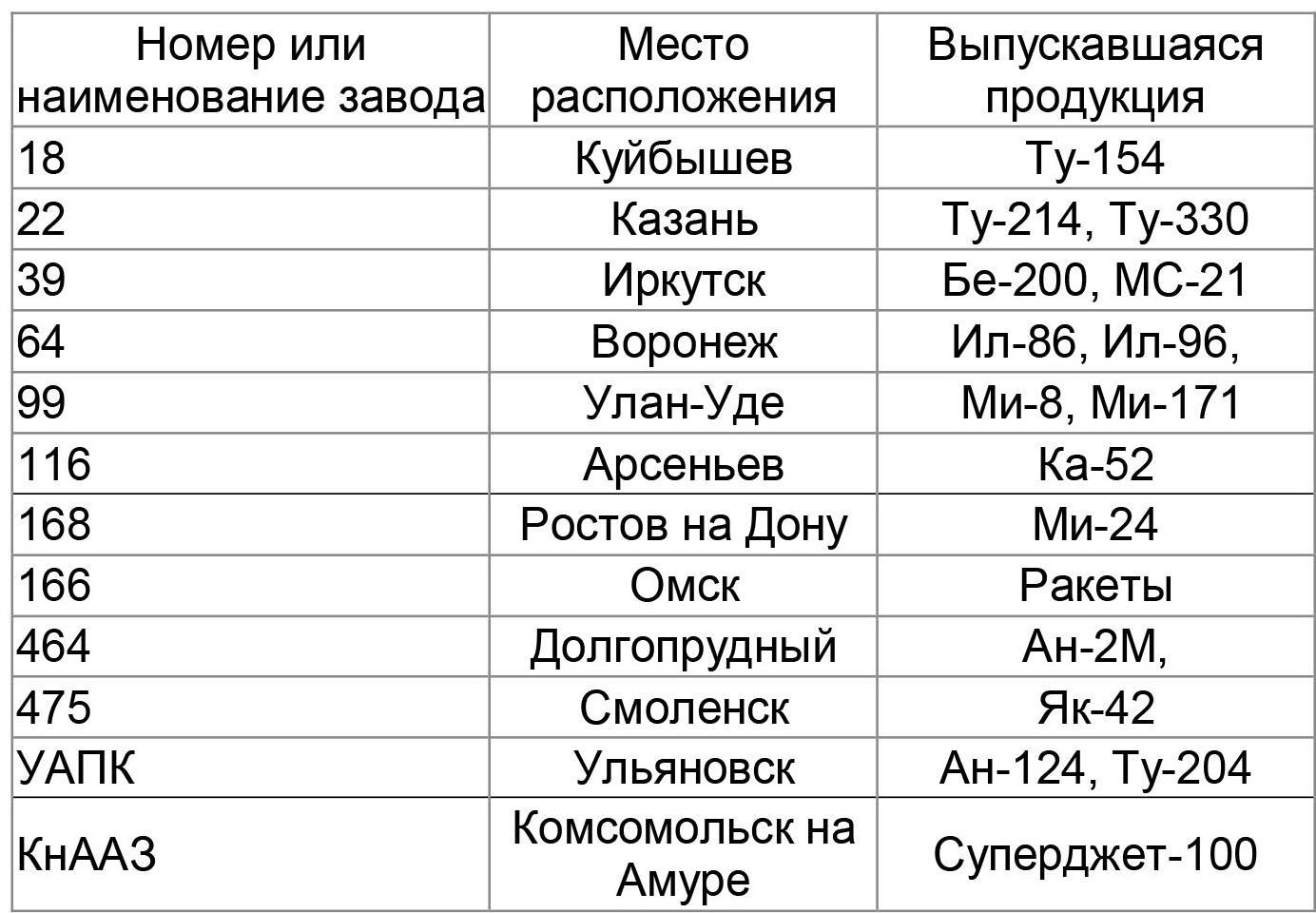 | Номер или наименование завода | Место расположения | Выпускавшаяся продукция |
|---|---|---|
| 18 | Куйбышев | Ту-154 |
| 22 | Казань | Ту-214, Ту-330 |
| 39 | Иркутск | Бе-200, МС-21 |
| 64 | Воронеж | Ил-86, Ил-96, |
| 99 | Улан-Уде | Ми-8, Ми-171 |
| 116 | Арсеньев | Ка-52 |
| 168 | Ростов на Дону | Ми-24 |
| 166 | Омск | Ракеты |
| 464 | Долгопрудный | Ан-2М, |
| 475 | Смоленск | Як-42 |
| УАПК | Ульяновск | Ан-124, Ту-204 |
| КнААЗ | Комсомольск на Амуре | Суперджет-100 |